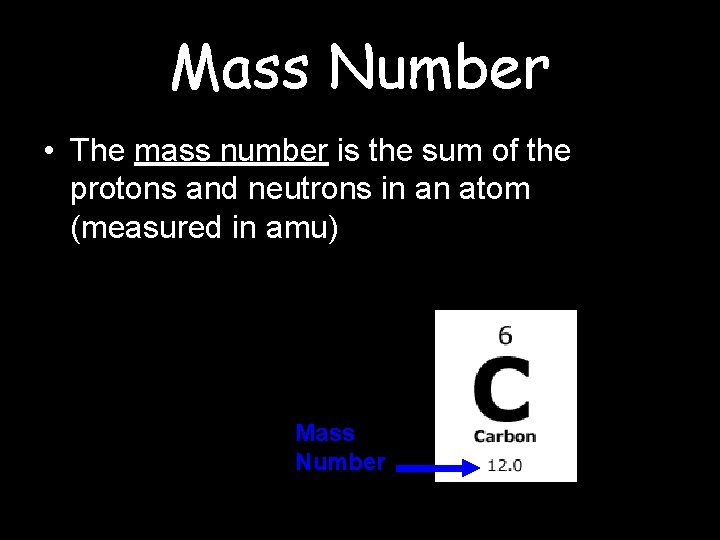 Mass Number

• The mass number is the sum of the protons and neutrons in an atom (measured in amu)

Mass
Number

6
C
Carbon
12.0